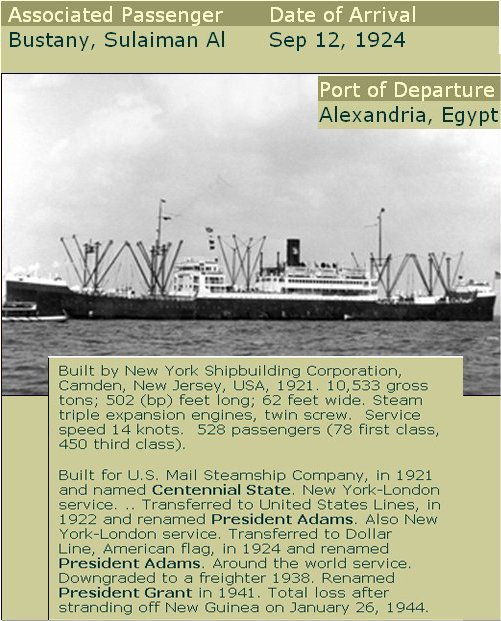 Associated Passenger
Bustany, Sulaiman Al

Date of Arrival
Sep 12, 1924

Port of Departure
Alexandria, Egypt

Built by New York Shipbuilding Corporation, Camden, New Jersey, USA, 1921. 10,533 gross tons; 502 (bp) feet long; 62 feet wide. Steam triple expansion engines, twin screw. Service speed 14 knots. 528 passengers (78 first class, 450 third class).

Built for U.S. Mail Steamship Company, in 1921 and named Centennial State. New York-London service. .. Transferred to United States Lines, in 1922 and renamed President Adams. Also New York-London service. Transferred to Dollar Line, American flag, in 1924 and renamed President Adams. Around the world service. Downgraded to a freighter 1938. Renamed President Grant in 1941. Total loss after stranding off New Guinea on January 26, 1944.